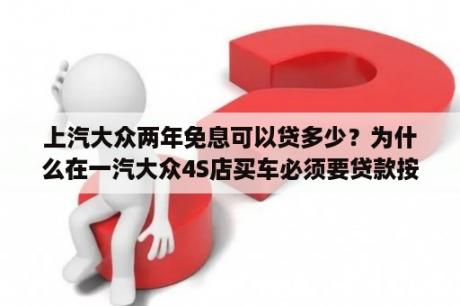 上汽大众两年免息可以贷多少？为什么在一汽大众4S店买车必须要贷款按